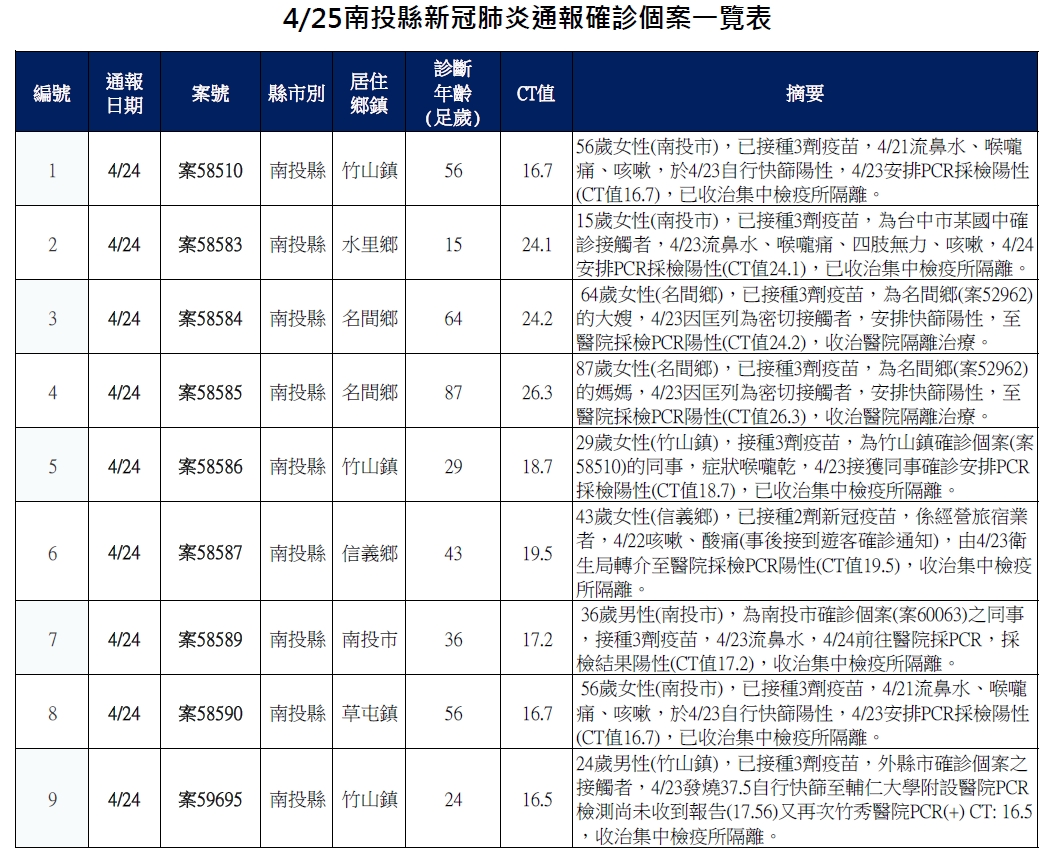 4/25南投縣新冠肺炎通報確診個案一覽表

| 編號 | 通報日期 | 案號 | 縣市別 | 居住鄉鎮 | 診斷年齡(足歲) | CT值 | 摘要 |
|---|---|---|---|---|---|---|---|
| 1 | 4/24 | 案58510 | 南投縣 | 竹山鎮 | 56 | 16.7 | 56歲女性(南投市)，已接種3劑疫苗，4/21流鼻水、喉嚨痛、咳嗽，於4/23自行快篩陽性，4/23安排PCR採檢陽性(CT值16.7)，已收治集中檢疫所隔離。 |
| 2 | 4/24 | 案58583 | 南投縣 | 水里鄉 | 15 | 24.1 | 15歲女性(南投市)，已接種3劑疫苗，為台中市某國中確診接觸者，4/23流鼻水、喉嚨痛、四肢無力、咳嗽，4/24安排PCR採檢陽性(CT值24.1)，已收治集中檢疫所隔離。 |
| 3 | 4/24 | 案58584 | 南投縣 | 名間鄉 | 64 | 24.2 | 64歲女性(名間鄉)，已接種3劑疫苗，為名間鄉(案52962)的大嫂，4/23因匡列為密切接觸者，安排快篩陽性，至醫院採檢PCR陽性(CT值24.2)，收治醫院隔離治療。 |
| 4 | 4/24 | 案58585 | 南投縣 | 名間鄉 | 87 | 26.3 | 87歲女性(名間鄉)，已接種3劑疫苗，為名間鄉(案52962)的媽媽，4/23因匡列為密切接觸者，安排快篩陽性，至醫院採檢PCR陽性(CT值26.3)，收治醫院隔離治療。 |
| 5 | 4/24 | 案58586 | 南投縣 | 竹山鎮 | 29 | 18.7 | 29歲女性(竹山鎮)，接種3劑疫苗，為竹山鎮確診個案(案58510)的同事，症狀喉嚨乾，4/23接獲同事確診安排PCR採檢陽性(CT值18.7)，已收治集中檢疫所隔離。 |
| 6 | 4/24 | 案58587 | 南投縣 | 信義鄉 | 43 | 19.5 | 43歲女性(信義鄉)，已接種2劑新冠疫苗，係經營旅宿業者，4/22咳嗽、酸痛(事後接到遊客確診通知)，由4/23衛生局轉介至醫院採檢PCR陽性(CT值19.5)，收治集中檢疫所隔離。 |
| 7 | 4/24 | 案58589 | 南投縣 | 南投市 | 36 | 17.2 | 36歲男性(南投市)，為南投市確診個案(案60063)之同事，接種3劑疫苗，4/23流鼻水，4/24前往醫院採PCR，採檢結果陽性(CT值17.2)，收治集中檢疫所隔離。 |
| 8 | 4/24 | 案58590 | 南投縣 | 草屯鎮 | 56 | 16.7 | 56歲女性(南投市)，已接種3劑疫苗，4/21流鼻水、喉嚨痛、咳嗽，於4/23自行快篩陽性，4/23安排PCR採檢陽性(CT值16.7)，已收治集中檢疫所隔離。 |
| 9 | 4/24 | 案59695 | 南投縣 | 竹山鎮 | 24 | 16.5 | 24歲男性(竹山鎮)，已接種3劑疫苗，外縣市確診個案之接觸者，4/23發燒37.5自行快篩至輔仁大學附設醫院PCR檢測尚未收到報告(17.56)又再次竹秀醫院PCR(+) CT: 16.5，收治集中檢疫所隔離。 |